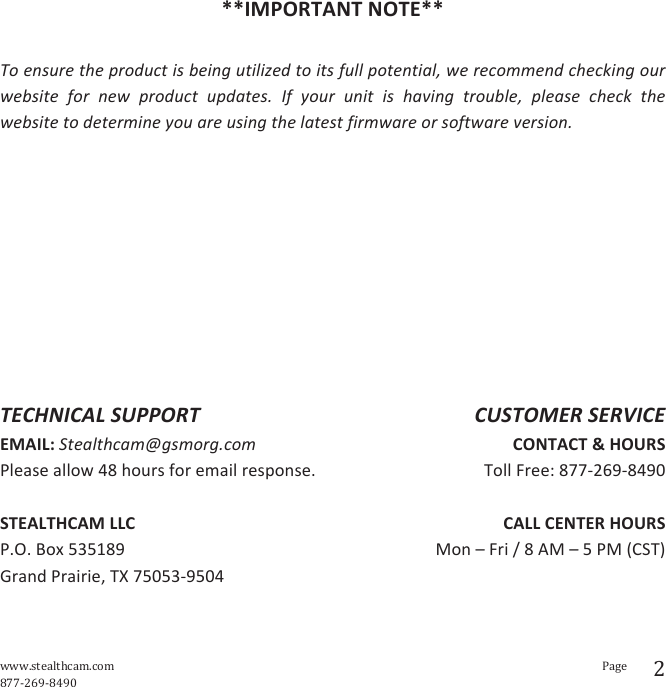 **IMPORTANT NOTE**

To ensure the product is being utilized to its full potential, we recommend checking our website for new product updates. If your unit is having trouble, please check the website to determine you are using the latest firmware or software version.

TECHNICAL SUPPORT
EMAIL: Stealthcam@gsmorg.com
Please allow 48 hours for email response.

STEALTHCAM LLC
P.O. Box 535189
Grand Prairie, TX 75053-9504

CUSTOMER SERVICE
CONTACT & HOURS
Toll Free: 877-269-8490

CALL CENTER HOURS
Mon – Fri / 8 AM – 5 PM (CST)

www.stealthcam.com
877-269-8490

Page 2